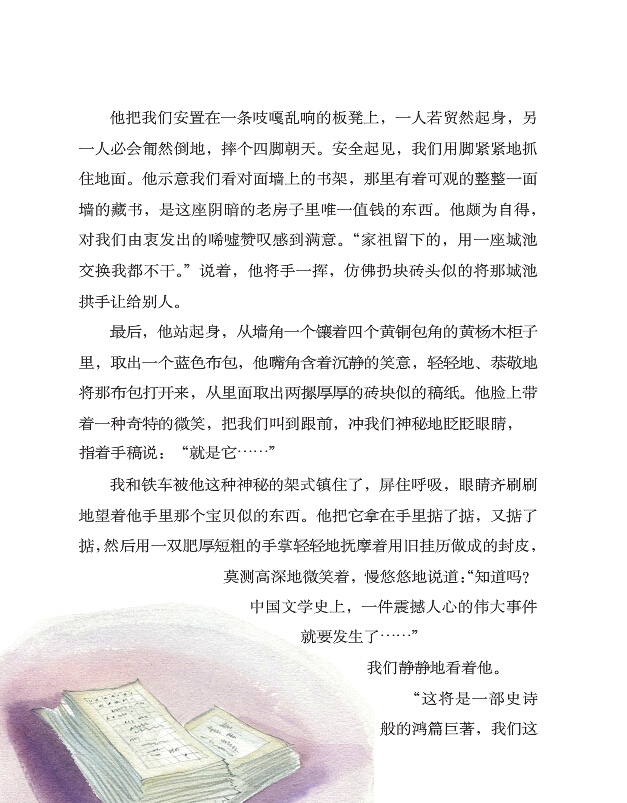 他把我们安置在一条吱嘎乱响的板凳上，一人若贸然起身，另一人必会訇然倒地，摔个四脚朝天。安全起见，我们用脚紧紧地抓住地面。他示意我们看对面墙上的书架，那里有着可观的整整一面墙的藏书，是这座阴暗的老房子里唯一值钱的东西。他颇为自得，对我们由衷发出的唏嘘赞叹感到满意。“家祖留下的，用一座城池交换我都不干。”说着，他将手一挥，仿佛扔块砖头似的将那城池拱手让给别人。

最后，他站起身，从墙角一个镶着四个黄铜包角的黄杨木柜子里，取出一个蓝色布包，他嘴角含着沉静的笑意，轻轻地、恭敬地将那布包打开来，从里面取出两摞厚厚的砖块似的稿纸。他脸上带着一种奇特的微笑，把我们叫到跟前，冲我们神秘地眨眨眼睛，指着手稿说：“就是它……”

我和铁车被他这种神秘的架式镇住了，屏住呼吸，眼睛齐刷刷地望着他手里那个宝贝似的东西。他把它拿在手里掂了掂，又掂了掂，然后用一双肥厚短粗的手掌轻轻地抚摩着用旧挂历做成的封皮，莫测高深地微笑着，慢悠悠地说道：“知道吗？中国文学史上，一件震撼人心的伟大事件就要发生了……”

我们静静地看着他。

“这将是一部史诗般的鸿篇巨著，我们这